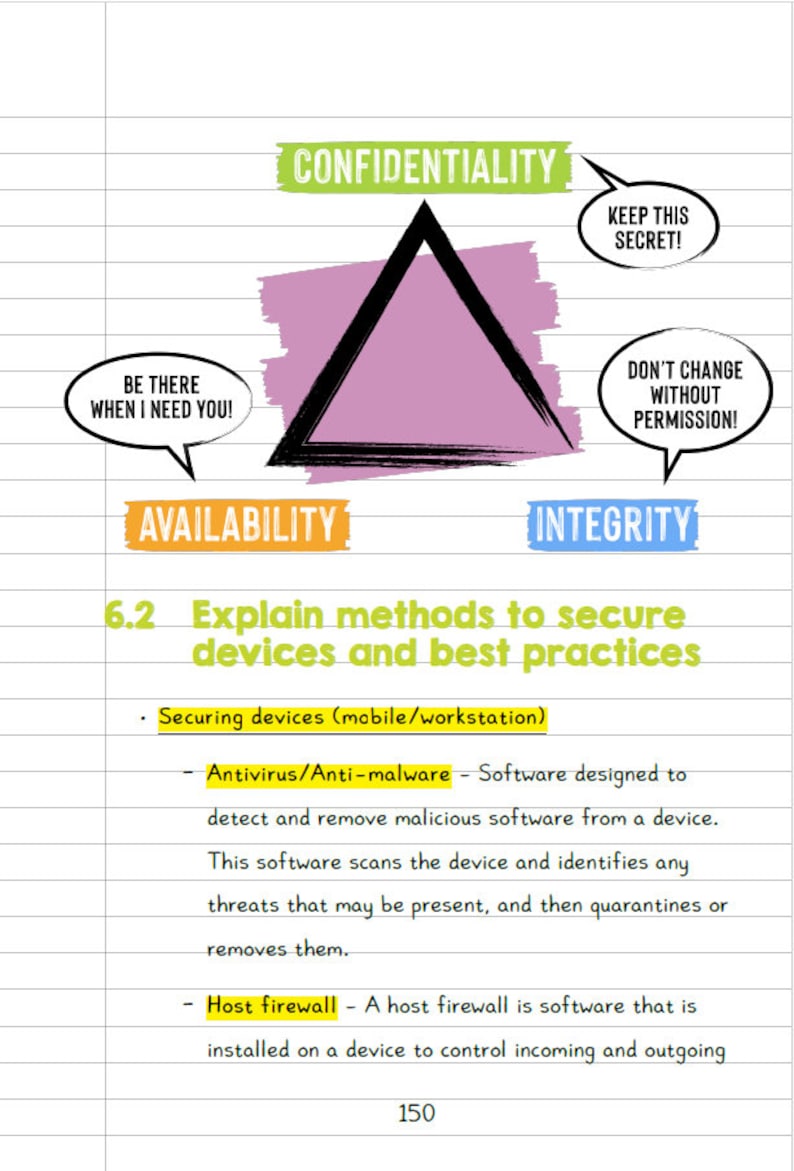 CONFIDENTIALITY

KEEP THIS SECRET!

BE THERE WHEN I NEED YOU!

DON'T CHANGE WITHOUT PERMISSION!

AVAILABILITY

INTEGRITY

6.2 Explain methods to secure devices and best practices

· Securing devices (mobile/workstation)

– Antivirus/Anti-malware – Software designed to detect and remove malicious software from a device. This software scans the device and identifies any threats that may be present, and then quarantines or removes them.

– Host firewall – A host firewall is software that is installed on a device to control incoming and outgoing

150